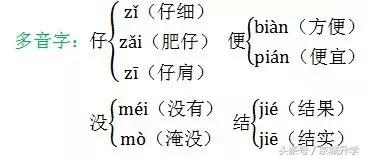 多音字：仔 zǐ（仔细）
zǎi（肥仔）
zī（仔肩）

便 biàn（方便）
pián（便宜）

没 méi（没有）
mò（淹没）

结 jié（结果）
jiē（结实）

头条号 / 京城升学